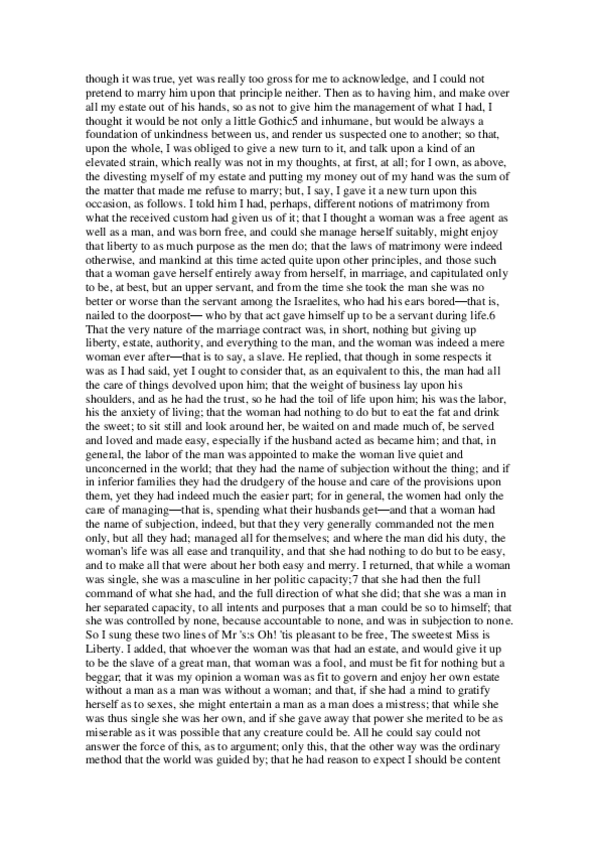 though it was true, yet was really too gross for me to acknowledge, and I could not pretend to marry him upon that principle neither. Then as to having him, and make over all my estate out of his hands, so as not to give him the management of what I had, I thought it would be not only a little Gothic5 and inhumane, but would be always a foundation of unkindness between us, and render us suspected one to another; so that, upon the whole, I was obliged to give a new turn to it, and talk upon a kind of an elevated strain, which really was not in my thoughts, at first, at all; for I own, as above, the divesting myself of my estate and putting my money out of my hand was the sum of the matter that made me refuse to marry; but, I say, I gave it a new turn upon this occasion, as follows. I told him I had, perhaps, different notions of matrimony from what the received custom had given us of it; that I thought a woman was a free agent as well as a man, and was born free, and could she manage herself suitably, might enjoy that liberty to as much purpose as the men do; that the laws of matrimony were indeed otherwise, and mankind at this time acted quite upon other principles, and those such that a woman gave herself entirely away from herself, in marriage, and capitulated only to be, at best, but an upper servant, and from the time she took the man she was no better or worse than the servant among the Israelites, who had his ears bored—that is, nailed to the doorpost— who by that act gave himself up to be a servant during life.6 That the very nature of the marriage contract was, in short, nothing but giving up liberty, estate, authority, and everything to the man, and the woman was indeed a mere woman ever after—that is to say, a slave. He replied, that though in some respects it was as I had said, yet I ought to consider that, as an equivalent to this, the man had all the care of things devolved upon him; that the weight of business lay upon his shoulders, and as he had the trust, so he had the toil of life upon him; his was the labor, his the anxiety of living; that the woman had nothing to do but to eat the fat and drink the sweet; to sit still and look around her, be waited on and made much of, be served and loved and made easy, especially if the husband acted as became him; and that, in general, the labor of the man was appointed to make the woman live quiet and unconcerned in the world; that they had the name of subjection without the thing; and if in inferior families they had the drudgery of the house and care of the provisions upon them, yet they had indeed much the easier part; for in general, the women had only the care of managing—that is, spending what their husbands get—and that a woman had the name of subjection, indeed, but that they very generally commanded not the men only, but all they had; managed all for themselves; and where the man did his duty, the woman's life was all ease and tranquility, and that she had nothing to do but to be easy, and to make all that were about her both easy and merry. I returned, that while a woman was single, she was a masculine in her politic capacity;7 that she had then the full command of what she had, and the full direction of what she did; that she was a man in her separated capacity, to all intents and purposes that a man could be so to himself; that she was controlled by none, because accountable to none, and was in subjection to none. So I sung these two lines of Mr 's:s Oh! 'tis pleasant to be free, The sweetest Miss is Liberty. I added, that whoever the woman was that had an estate, and would give it up to be the slave of a great man, that woman was a fool, and must be fit for nothing but a beggar; that it was my opinion a woman was as fit to govern and enjoy her own estate without a man as a man was without a woman; and that, if she had a mind to gratify herself as to sexes, she might entertain a man as a man does a mistress; that while she was thus single she was her own, and if she gave away that power she merited to be as miserable as it was possible that any creature could be. All he could say could not answer the force of this, as to argument; only this, that the other way was the ordinary method that the world was guided by; that he had reason to expect I should be content